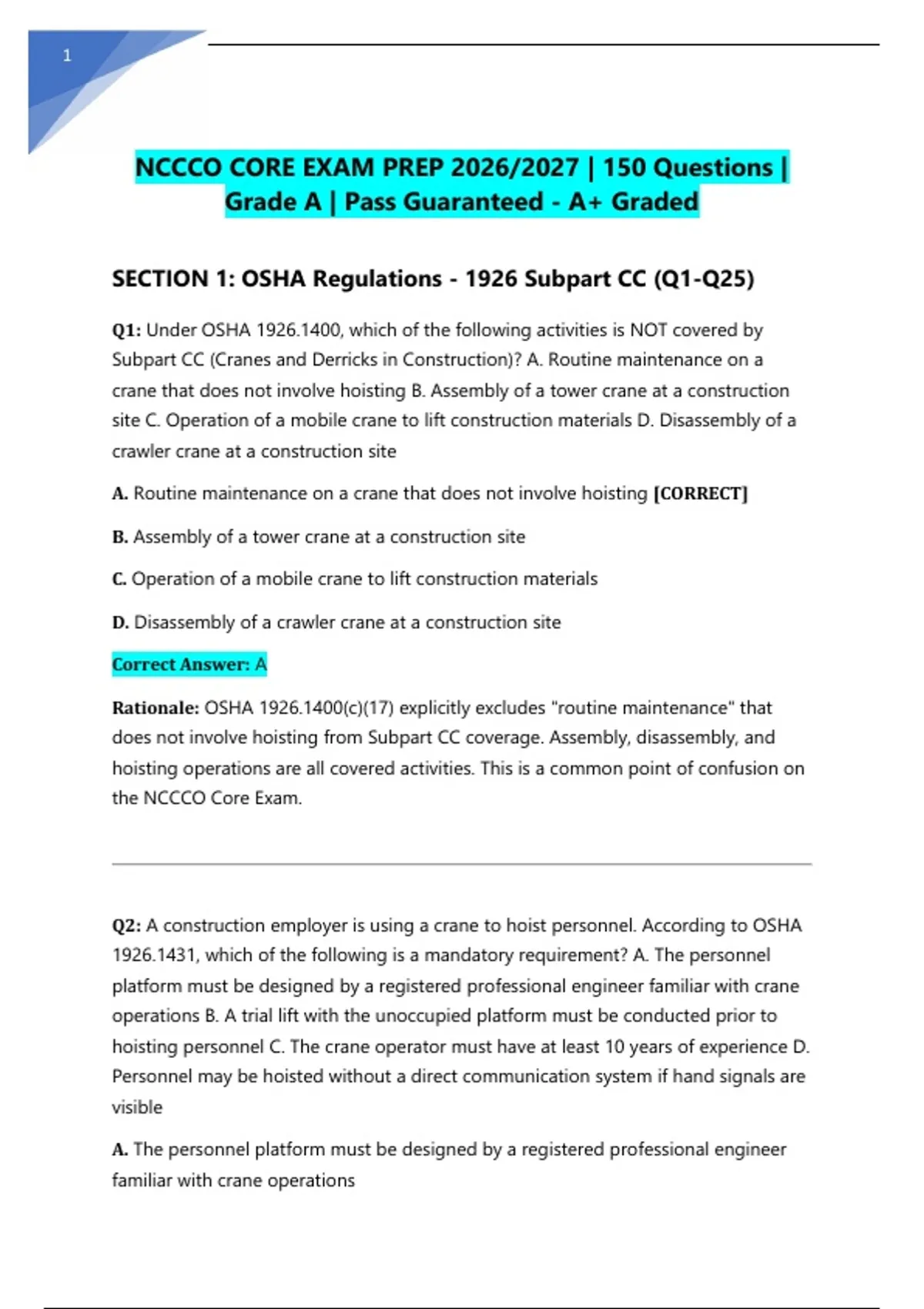 1

NCCCO CORE EXAM PREP 2026/2027 | 150 Questions | Grade A | Pass Guaranteed - A+ Graded

SECTION 1: OSHA Regulations - 1926 Subpart CC (Q1-Q25)

Q1: Under OSHA 1926.1400, which of the following activities is NOT covered by Subpart CC (Cranes and Derricks in Construction)? A. Routine maintenance on a crane that does not involve hoisting B. Assembly of a tower crane at a construction site C. Operation of a mobile crane to lift construction materials D. Disassembly of a crawler crane at a construction site

A. Routine maintenance on a crane that does not involve hoisting [CORRECT]

B. Assembly of a tower crane at a construction site

C. Operation of a mobile crane to lift construction materials

D. Disassembly of a crawler crane at a construction site

Correct Answer: A

Rationale: OSHA 1926.1400(c)(17) explicitly excludes "routine maintenance" that does not involve hoisting from Subpart CC coverage. Assembly, disassembly, and hoisting operations are all covered activities. This is a common point of confusion on the NCCCO Core Exam.

Q2: A construction employer is using a crane to hoist personnel. According to OSHA 1926.1431, which of the following is a mandatory requirement? A. The personnel platform must be designed by a registered professional engineer familiar with crane operations B. A trial lift with the unoccupied platform must be conducted prior to hoisting personnel C. The crane operator must have at least 10 years of experience D. Personnel may be hoisted without a direct communication system if hand signals are visible

A. The personnel platform must be designed by a registered professional engineer familiar with crane operations